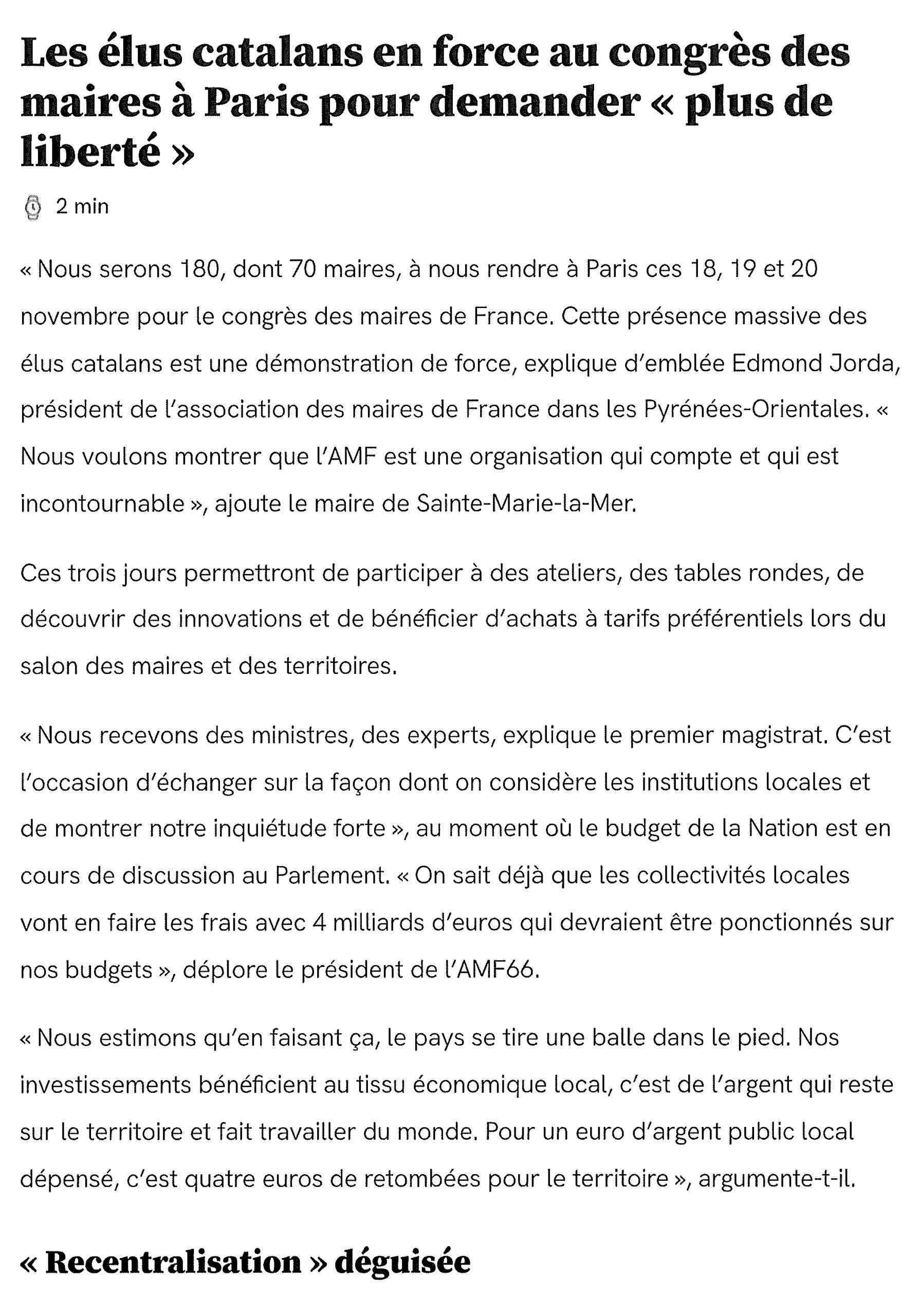 Les élus catalans en force au congrès des maires à Paris pour demander « plus de liberté »

2 min

« Nous serons 180, dont 70 maires, à nous rendre à Paris ces 18, 19 et 20 novembre pour le congrès des maires de France. Cette présence massive des élus catalans est une démonstration de force, explique d'emblée Edmond Jorda, président de l'association des maires de France dans les Pyrénées-Orientales. « Nous voulons montrer que l'AMF est une organisation qui compte et qui est incontournable », ajoute le maire de Sainte-Marie-la-Mer.

Ces trois jours permettront de participer à des ateliers, des tables rondes, de découvrir des innovations et de bénéficier d'achats à tarifs préférentiels lors du salon des maires et des territoires.

« Nous recevons des ministres, des experts, explique le premier magistrat. C'est l'occasion d'échanger sur la façon dont on considère les institutions locales et de montrer notre inquiétude forte », au moment où le budget de la Nation est en cours de discussion au Parlement. « On sait déjà que les collectivités locales vont en faire les frais avec 4 milliards d'euros qui devraient être ponctionnés sur nos budgets », déplore le président de l'AMF66.

« Nous estimons qu'en faisant ça, le pays se tire une balle dans le pied. Nos investissements bénéficient au tissu économique local, c'est de l'argent qui reste sur le territoire et fait travailler du monde. Pour un euro d'argent public local dépensé, c'est quatre euros de retombées pour le territoire », argumente-t-il.

« Recentralisation » déguisée